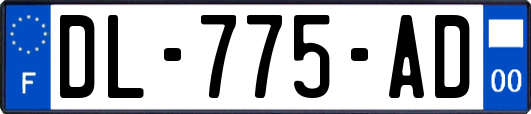 F
DL-775-AD
00